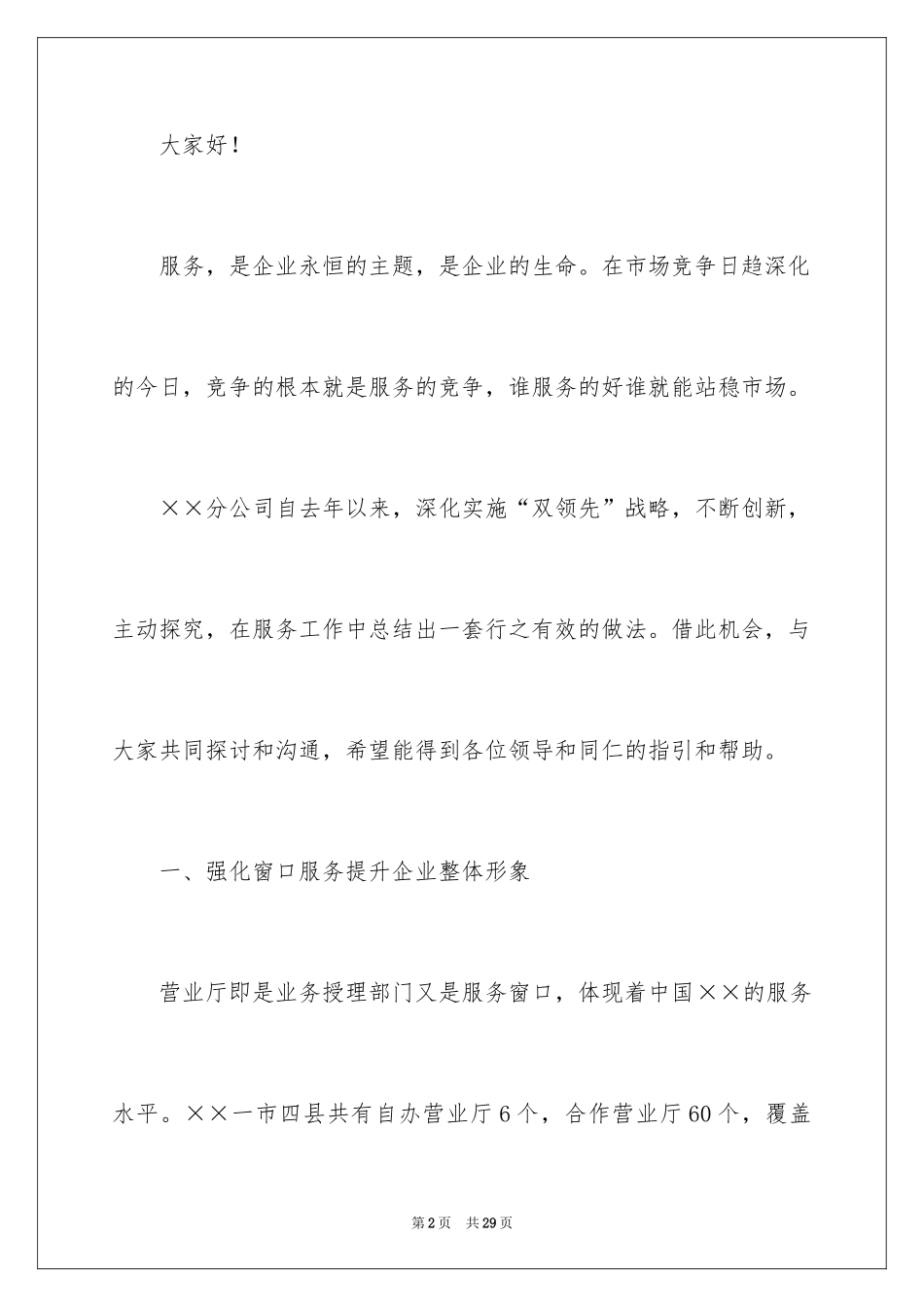 大家好！

服务，是企业永恒的主题，是企业的生命。在市场竞争日趋深化的今日，竞争的根本就是服务的竞争，谁服务的好谁就能站稳市场。

××分公司自去年以来，深化实施“双领先”战略，不断创新，主动探究，在服务工作中总结出一套行之有效的做法。借此机会，与大家共同探讨和沟通，希望能得到各位领导和同仁的指引和帮助。

一、强化窗口服务提升企业整体形象

营业厅即是业务授理部门又是服务窗口，体现着中国××的服务水平。××一市四县共有自办营业厅6个，合作营业厅60个，覆盖

第2页　共29页